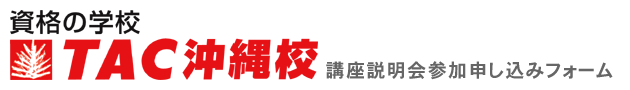 資格の学校
TAC沖縄校 講座説明会参加申し込みフォーム